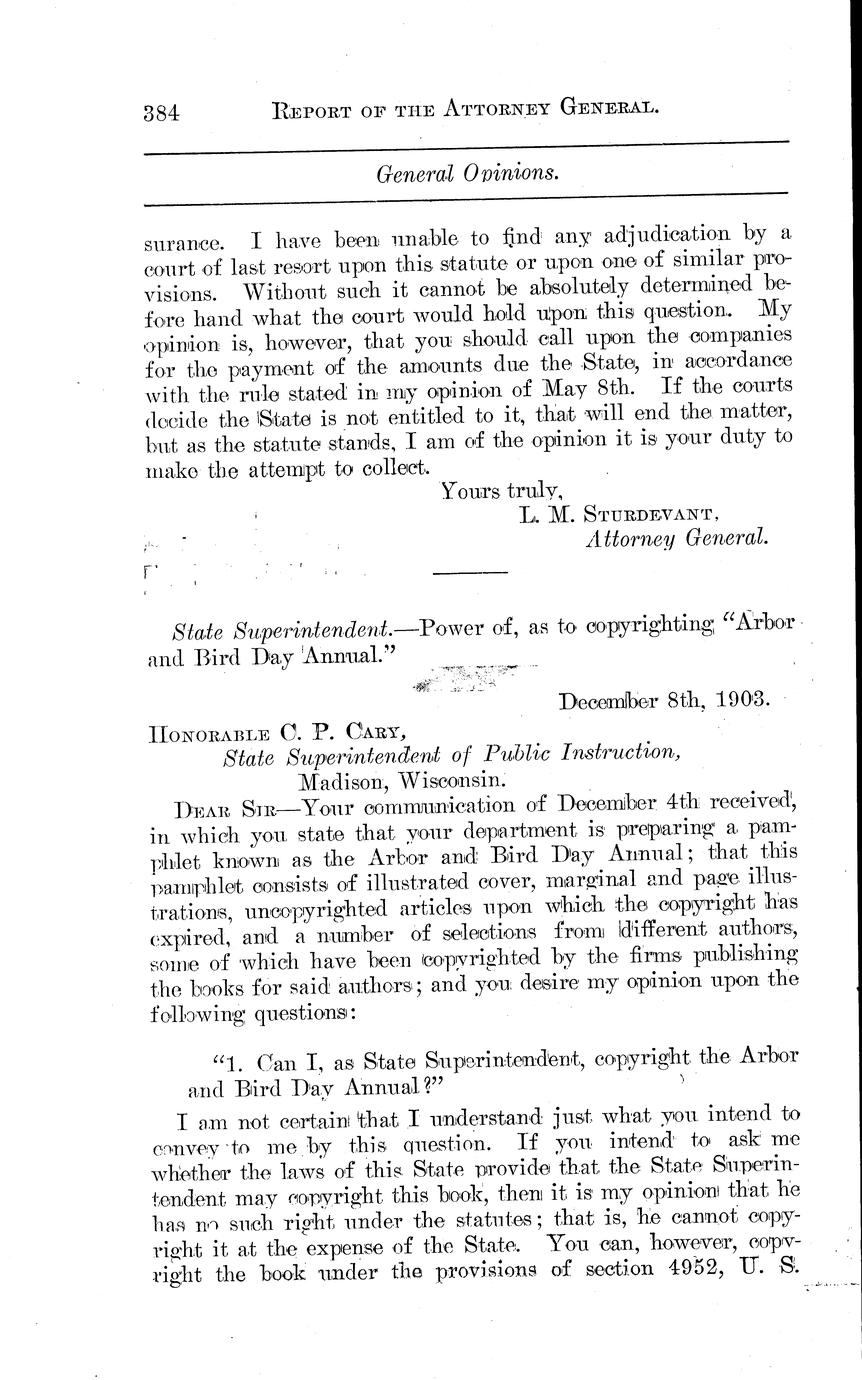 384 REPORT OF THE ATTORNEY GENERAL.

General Opinions.

surance. I have been unable to find any adjudication by a court of last resort upon this statute or upon one of similar provisions. Without such it cannot be absolutely determined before hand what the court would hold upon this question. My opinion is, however, that you should call upon the companies for the payment of the amounts due the State, in accordance with the rule stated in my opinion of May 8th. If the courts decide the State is not entitled to it, that will end the matter, but as the statute stands, I am of the opinion it is your duty to make the attempt to collect.

Yours truly,
L. M. STURDEVANT,
Attorney General.

State Superintendent.—Power of, as to copyrighting "Arbor and Bird Day Annual."

December 8th, 1903.

HONORABLE C. P. CARY,
State Superintendent of Public Instruction,
Madison, Wisconsin.

DEAR SIR—Your communication of December 4th received, in which you state that your department is preparing a pamphlet known as the Arbor and Bird Day Annual; that this pamphlet consists of illustrated cover, marginal and page illustrations, uncopyrighted articles upon which the copyright has expired, and a number of selections from different authors, some of which have been copyrighted by the firms publishing the books for said authors; and you desire my opinion upon the following questions:

"1. Can I, as State Superintendent, copyright the Arbor and Bird Day Annual?"

I am not certain that I understand just what you intend to convey to me by this question. If you intend to ask me whether the laws of this State provide that the State Superintendent may copyright this book, then it is my opinion that he has no such right under the statutes; that is, he cannot copyright it at the expense of the State. You can, however, copyright the book under the provisions of section 4952, U. S.